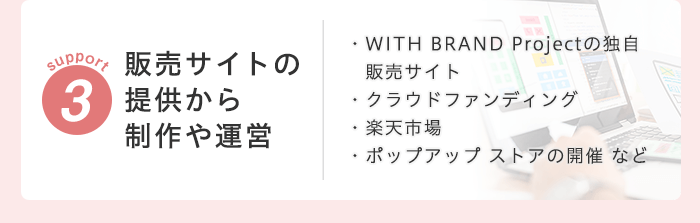 support
3
販売サイトの提供から制作や運営

・WITH BRAND Projectの独自販売サイト
・クラウドファンディング
・楽天市場
・ポップアップ ストアの開催 など